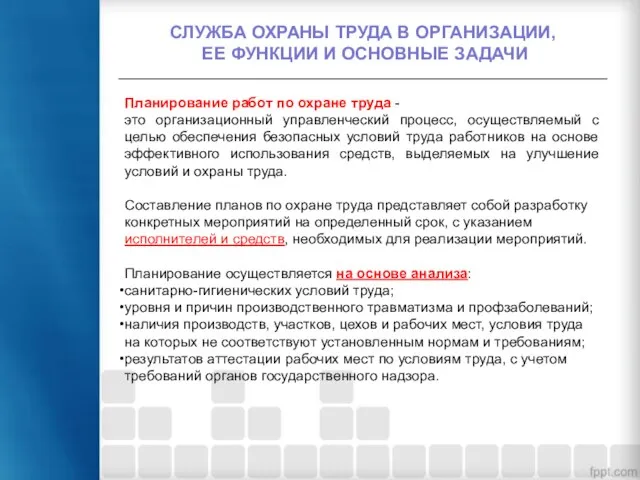 СЛУЖБА ОХРАНЫ ТРУДА В ОРГАНИЗАЦИИ, ЕЕ ФУНКЦИИ И ОСНОВНЫЕ ЗАДАЧИ

Планирование работ по охране труда - это организационный управленческий процесс, осуществляемый с целью обеспечения безопасных условий труда работников на основе эффективного использования средств, выделяемых на улучшение условий и охраны труда.

Составление планов по охране труда представляет собой разработку конкретных мероприятий на определенный срок, с указанием исполнителей и средств, необходимых для реализации мероприятий.

Планирование осуществляется на основе анализа:
•санитарно-гигиенических условий труда;
•уровня и причин производственного травматизма и профзаболеваний;
•наличия производств, участков, цехов и рабочих мест, условия труда на которых не соответствуют установленным нормам и требованиям;
•результатов аттестации рабочих мест по условиям труда, с учетом требований органов государственного надзора.

fppt.com